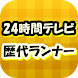 24時間テレビ
歴代ランナー